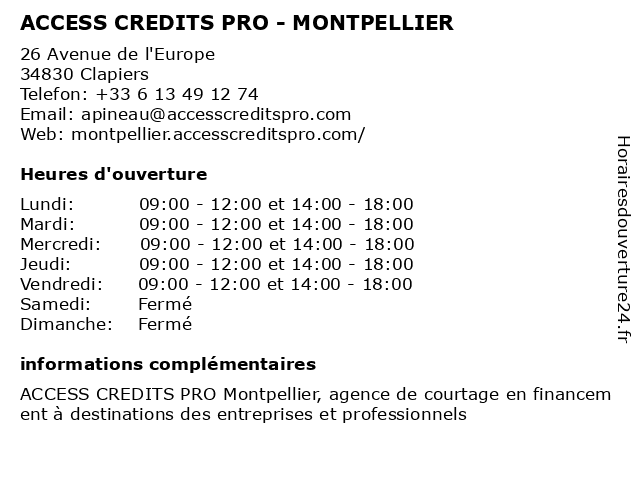 ACCESS CREDITS PRO - MONTPELLIER

26 Avenue de l'Europe
34830 Clapiers
Telefon: +33 6 13 49 12 74
Email: apineau@accesscreditspro.com
Web: montpellier.accesscreditspro.com/

Heures d'ouverture

| | |
|---|---|
| Lundi: | 09:00 - 12:00 et 14:00 - 18:00 |
| Mardi: | 09:00 - 12:00 et 14:00 - 18:00 |
| Mercredi: | 09:00 - 12:00 et 14:00 - 18:00 |
| Jeudi: | 09:00 - 12:00 et 14:00 - 18:00 |
| Vendredi: | 09:00 - 12:00 et 14:00 - 18:00 |
| Samedi: | Fermé |
| Dimanche: | Fermé |

informations complémentaires

ACCESS CREDITS PRO Montpellier, agence de courtage en financement à destinations des entreprises et professionnels

Horairesdouverture24.fr